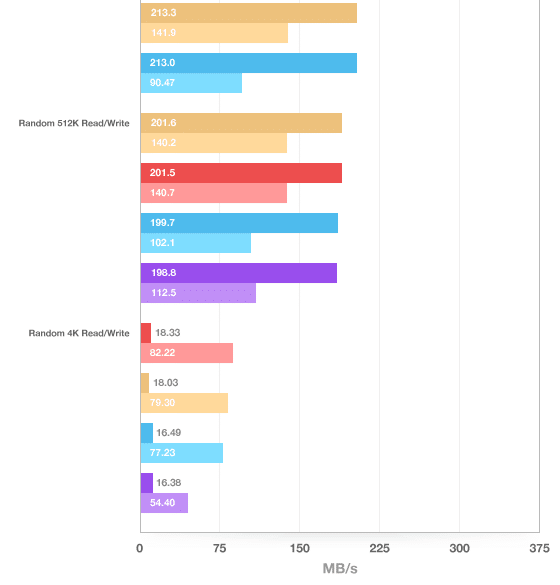 213.3
141.9
213.0
90.47
Random 512K Read/Write
201.6
140.2
201.5
140.7
199.7
102.1
198.8
112.5
Random 4K Read/Write
18.33
82.22
18.03
79.30
16.49
77.23
16.38
54.40
0
75
150
225
300
375
MB/s